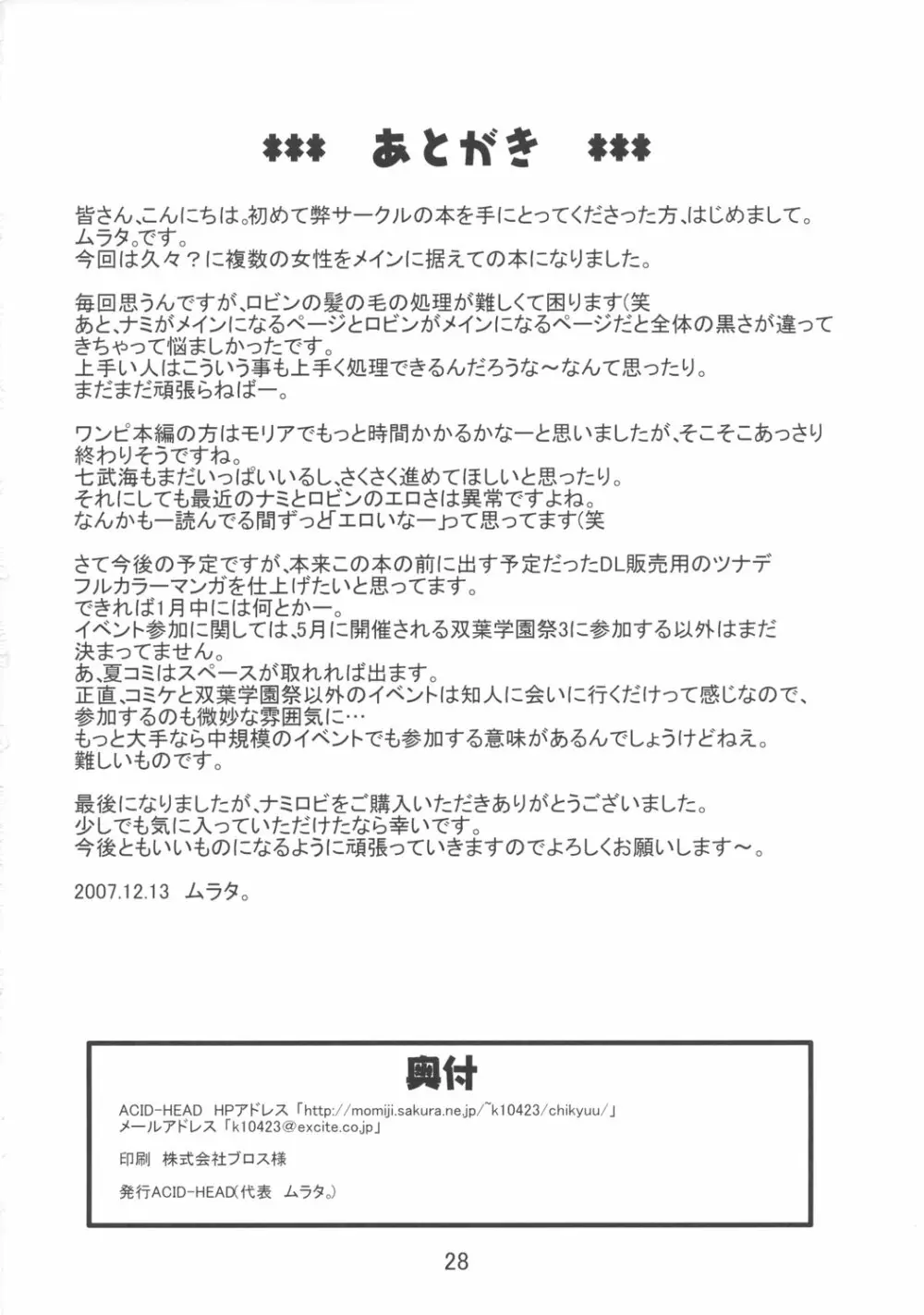 *** あとがき ***

皆さん、こんにちは。初めて弊サークルの本を手にとってくださった方、はじめまして。
ムラタ。です。
今回は久々？に複数の女性をメインに据えての本になりました。

毎回思うんですが、ロビンの髪の毛の処理が難しくて困ります(笑
あと、ナミがメインになるページとロビンがメインになるページだと全体の黒さが違ってきちゃって悩ましかったです。
上手い人はこういう事も上手く処理できるんだろうな～なんて思ったり。
まだまだ頑張らねばー。

ワンピ本編の方はモリアでもっと時間かかるかなーと思いましたが、そこそこあっさり終わりそうですね。
七武海もまだいっぱいいるし、さくさく進めてほしいと思ったり。
それにしても最近のナミとロビンのエロさは異常ですよね。
なんかもー読んでる間ずっと「エロいなー」って思ってます(笑

さて今後の予定ですが、本来この本の前に出す予定だったDL販売用のツナデフルカラーマンガを仕上げたいと思ってます。
できれば1月中には何とかー。
イベント参加に関しては、5月に開催される双葉学園祭3に参加する以外はまだ決まってません。
あ、夏コミはスペースが取れれば出ます。
正直、コミケと双葉学園祭以外のイベントは知人に会いに行くだけって感じなので、参加するのも微妙な雰囲気に…
もっと大手なら中規模のイベントでも参加する意味があるんでしょうけどねえ。
難しいものです。

最後になりましたが、ナミロビをご購入いただきありがとうございました。
少しでも気に入っていただけたなら幸いです。
今後ともいいものになるように頑張っていきますのでよろしくお願いします～。

2007.12.13 ムラタ。

奥付

ACID-HEAD HPアドレス「http://momiji.sakura.ne.jp/~k10423/chikyuu/」
メールアドレス「k10423@excite.co.jp」

印刷 株式会社ブロス様

発行ACID-HEAD(代表 ムラタ。)

28